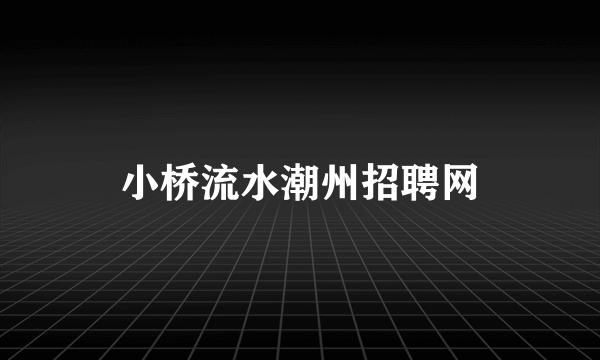 小桥流水潮州招聘网